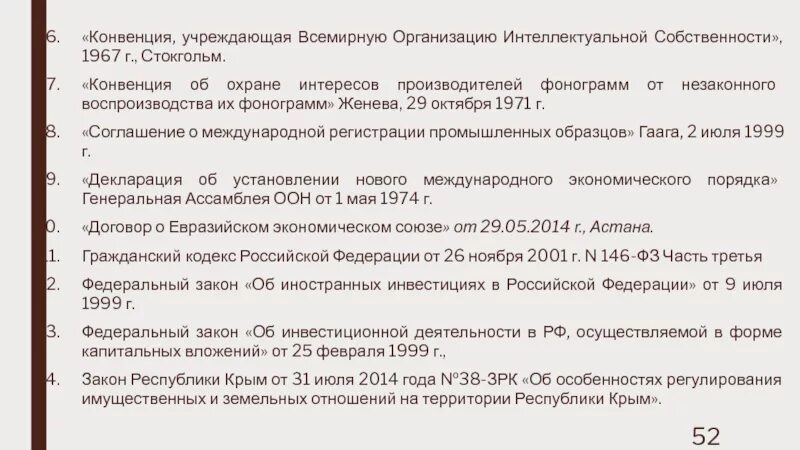 6. «Конвенция, учреждающая Всемирную Организацию Интеллектуальной Собственности», 1967 г., Стокгольм.

7. «Конвенция об охране интересов производителей фонограмм от незаконного воспроизводства их фонограмм» Женева, 29 октября 1971 г.

8. «Соглашение о международной регистрации промышленных образцов» Гаага, 2 июля 1999 г.

9. «Декларация об установлении нового международного экономического порядка» Генеральная Ассамблея ООН от 1 мая 1974 г.

0. «Договор о Евразийском экономическом союзе» от 29.05.2014 г., Астана.

1. Гражданский кодекс Российской Федерации от 26 ноября 2001 г. N 146-ФЗ Часть третья

2. Федеральный закон «Об иностранных инвестициях в Российской Федерации» от 9 июля 1999 г.

3. Федеральный закон «Об инвестиционной деятельности в РФ, осуществляемой в форме капитальных вложений» от 25 февраля 1999 г.,

4. Закон Республики Крым от 31 июля 2014 года №38-ЗРК «Об особенностях регулирования имущественных и земельных отношений на территории Республики Крым».

52